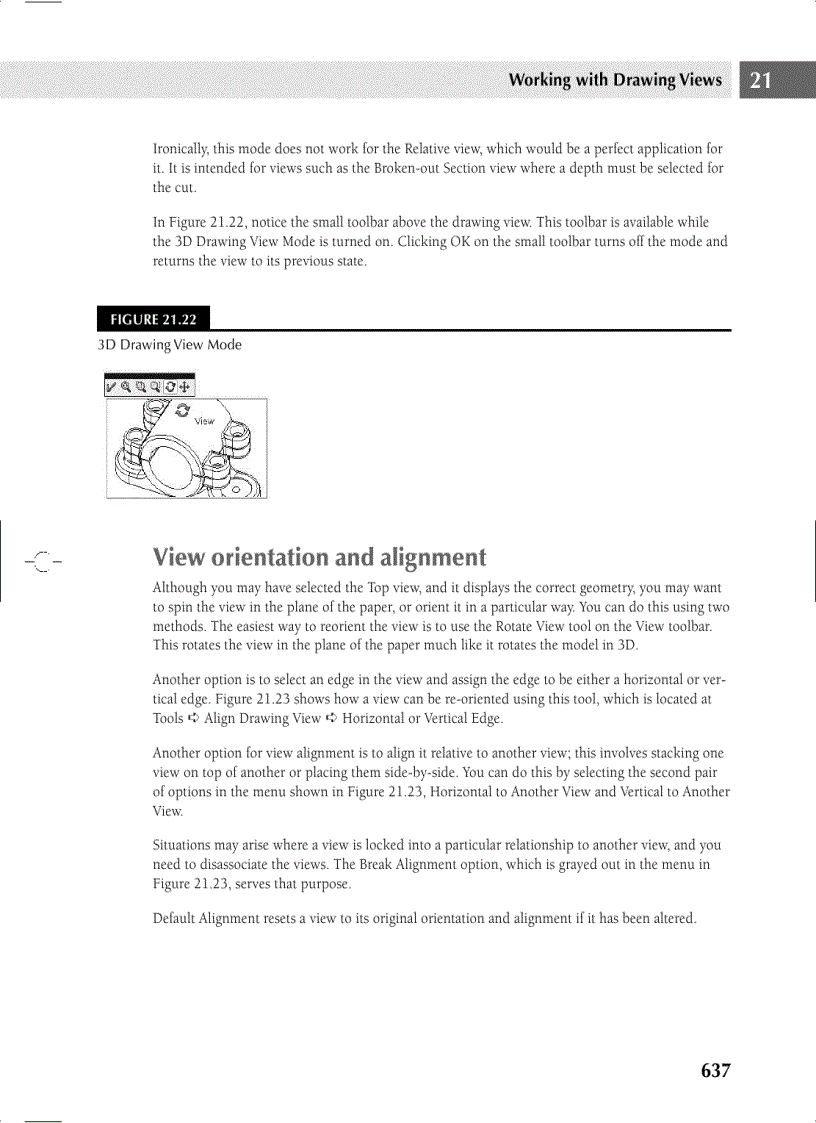 Working with Drawing Views 21

Ironically, this mode does not work for the Relative view, which would be a perfect application for it. It is intended for views such as the Broken-out Section view where a depth must be selected for the cut.

In Figure 21.22, notice the small toolbar above the drawing view. This toolbar is available while the 3D Drawing View Mode is turned on. Clicking OK on the small toolbar turns off the mode and returns the view to its previous state.

FIGURE 21.22

3D Drawing View Mode

View

View orientation and alignment

Although you may have selected the Top view, and it displays the correct geometry, you may want to spin the view in the plane of the paper, or orient it in a particular way. You can do this using two methods. The easiest way to reorient the view is to use the Rotate View tool on the View toolbar. This rotates the view in the plane of the paper much like it rotates the model in 3D.

Another option is to select an edge in the view and assign the edge to be either a horizontal or vertical edge. Figure 21.23 shows how a view can be re-oriented using this tool, which is located at Tools ➪ Align Drawing View ➪ Horizontal or Vertical Edge.

Another option for view alignment is to align it relative to another view; this involves stacking one view on top of another or placing them side-by-side. You can do this by selecting the second pair of options in the menu shown in Figure 21.23, Horizontal to Another View and Vertical to Another View.

Situations may arise where a view is locked into a particular relationship to another view, and you need to disassociate the views. The Break Alignment option, which is grayed out in the menu in Figure 21.23, serves that purpose.

Default Alignment resets a view to its original orientation and alignment if it has been altered.

637